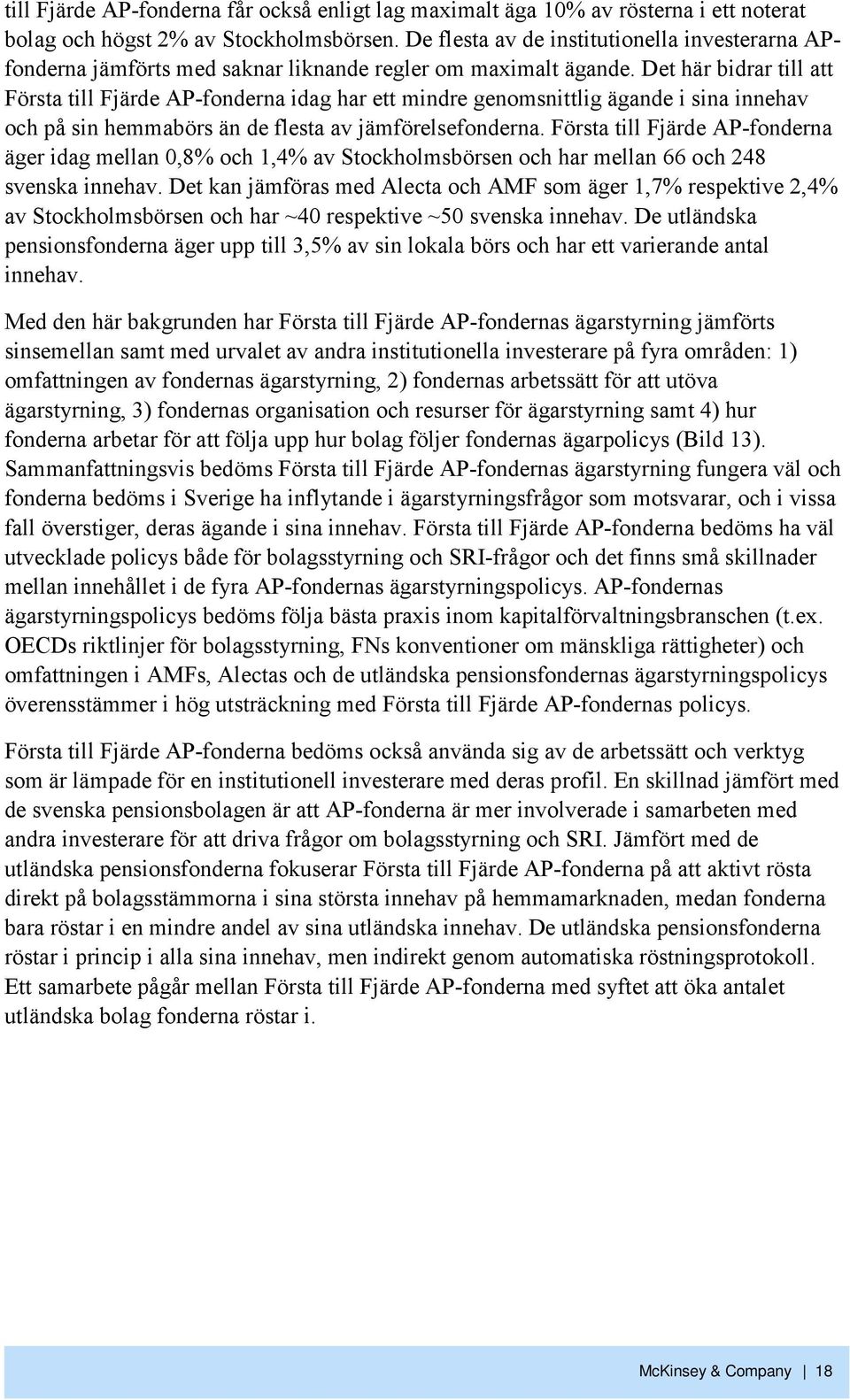 till Fjärde AP-fonderna får också enligt lag maximalt äga 10% av rösterna i ett noterat bolag och högst 2% av Stockholmsbörsen. De flesta av de institutionella investerarna AP-fonderna jämförts med saknar liknande regler om maximalt ägande. Det här bidrar till att Första till Fjärde AP-fonderna idag har ett mindre genomsnittlig ägande i sina innehav och på sin hemmabörs än de flesta av jämförelsefonderna. Första till Fjärde AP-fonderna äger idag mellan 0,8% och 1,4% av Stockholmsbörsen och har mellan 66 och 248 svenska innehav. Det kan jämföras med Alecta och AMF som äger 1,7% respektive 2,4% av Stockholmsbörsen och har ~40 respektive ~50 svenska innehav. De utländska pensionsfonderna äger upp till 3,5% av sin lokala börs och har ett varierande antal innehav.

Med den här bakgrunden har Första till Fjärde AP-fondernas ägarstyrning jämförts sinsemellan samt med urvalet av andra institutionella investerare på fyra områden: 1) omfattningen av fondernas ägarstyrning, 2) fondernas arbetssätt för att utöva ägarstyrning, 3) fondernas organisation och resurser för ägarstyrning samt 4) hur fonderna arbetar för att följa upp hur bolag följer fondernas ägarpolicys (Bild 13). Sammanfattningsvis bedöms Första till Fjärde AP-fondernas ägarstyrning fungera väl och fonderna bedöms i Sverige ha inflytande i ägarstyrningsfrågor som motsvarar, och i vissa fall överstiger, deras ägande i sina innehav. Första till Fjärde AP-fonderna bedöms ha väl utvecklade policys både för bolagsstyrning och SRI-frågor och det finns små skillnader mellan innehållet i de fyra AP-fondernas ägarstyrningspolicys. AP-fondernas ägarstyrningspolicys bedöms följa bästa praxis inom kapitalförvaltningsbranschen (t.ex. OECDs riktlinjer för bolagsstyrning, FNs konventioner om mänskliga rättigheter) och omfattningen i AMFs, Alectas och de utländska pensionsfondernas ägarstyrningspolicys överensstämmer i hög utsträckning med Första till Fjärde AP-fondernas policys.

Första till Fjärde AP-fonderna bedöms också använda sig av de arbetssätt och verktyg som är lämpade för en institutionell investerare med deras profil. En skillnad jämfört med de svenska pensionsbolagen är att AP-fonderna är mer involverade i samarbeten med andra investerare för att driva frågor om bolagsstyrning och SRI. Jämfört med de utländska pensionsfonderna fokuserar Första till Fjärde AP-fonderna på att aktivt rösta direkt på bolagsstämmorna i sina största innehav på hemmamarknaden, medan fonderna bara röstar i en mindre andel av sina utländska innehav. De utländska pensionsfonderna röstar i princip i alla sina innehav, men indirekt genom automatiska röstningsprotokoll. Ett samarbete pågår mellan Första till Fjärde AP-fonderna med syftet att öka antalet utländska bolag fonderna röstar i.

McKinsey & Company | 18